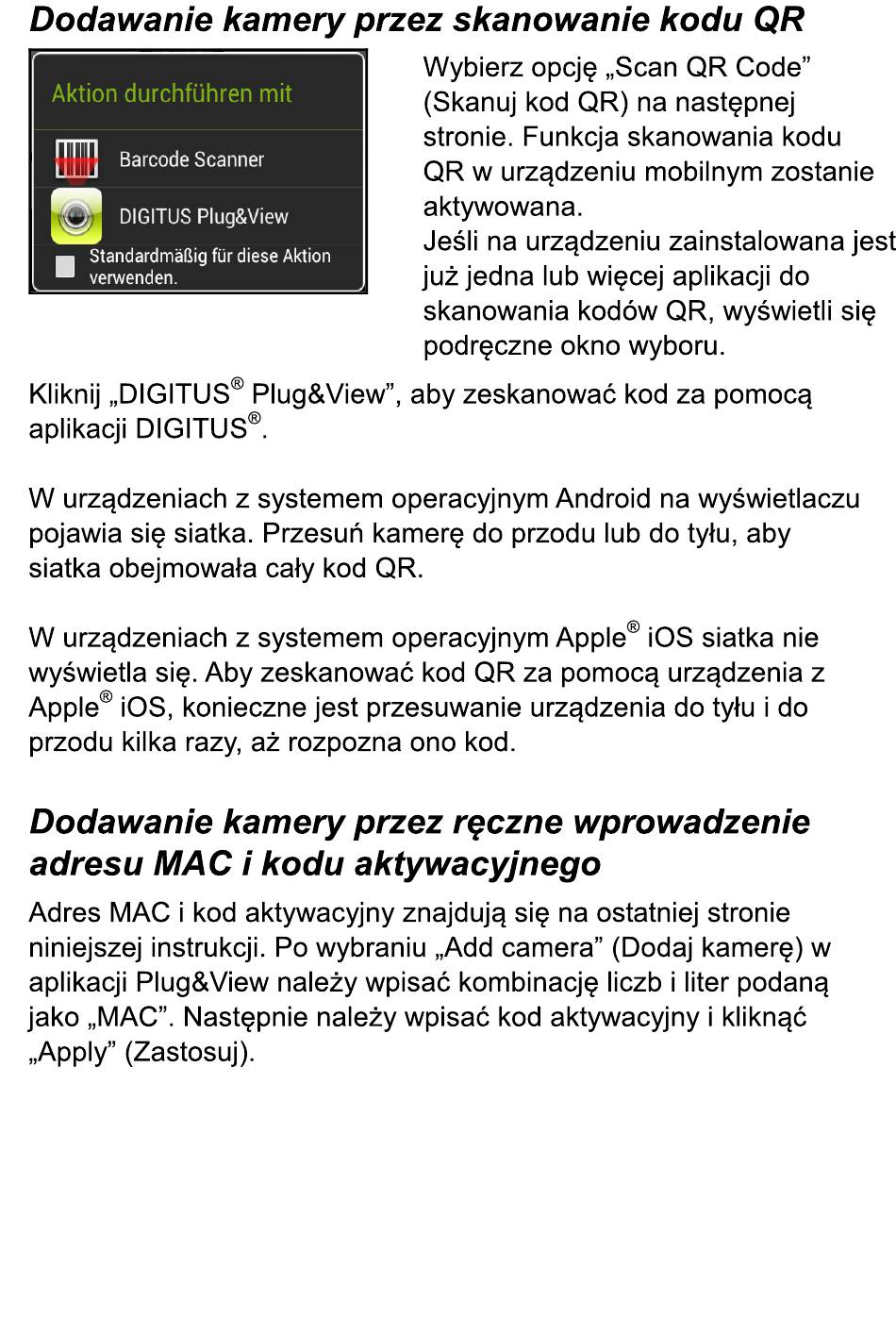 Dodawanie kamery przez skanowanie kodu QR

Aktion durchführen mit

Barcode Scanner

DIGITUS Plug&View

Standardmäßig für diese Aktion verwenden.

Wybierz opcję „Scan QR Code” (Skanuj kod QR) na następnej stronie. Funkcja skanowania kodu QR w urządzeniu mobilnym zostanie aktywowana.
Jeśli na urządzeniu zainstalowana jest już jedna lub więcej aplikacji do skanowania kodów QR, wyświetli się podręczne okno wyboru.

Kliknij „DIGITUS® Plug&View”, aby zeskanować kod za pomocą aplikacji DIGITUS®.

W urządzeniach z systemem operacyjnym Android na wyświetlaczu pojawia się siatka. Przesuń kamerę do przodu lub do tyłu, aby siatka obejmowała cały kod QR.

W urządzeniach z systemem operacyjnym Apple® iOS siatka nie wyświetla się. Aby zeskanować kod QR za pomocą urządzenia z Apple® iOS, konieczne jest przesuwanie urządzenia do tyłu i do przodu kilka razy, aż rozpozna ono kod.

Dodawanie kamery przez ręczne wprowadzenie adresu MAC i kodu aktywacyjnego

Adres MAC i kod aktywacyjny znajdują się na ostatniej stronie niniejszej instrukcji. Po wybraniu „Add camera” (Dodaj kamerę) w aplikacji Plug&View należy wpisać kombinację liczb i liter podaną jako „MAC”. Następnie należy wpisać kod aktywacyjny i kliknąć „Apply” (Zastosuj).